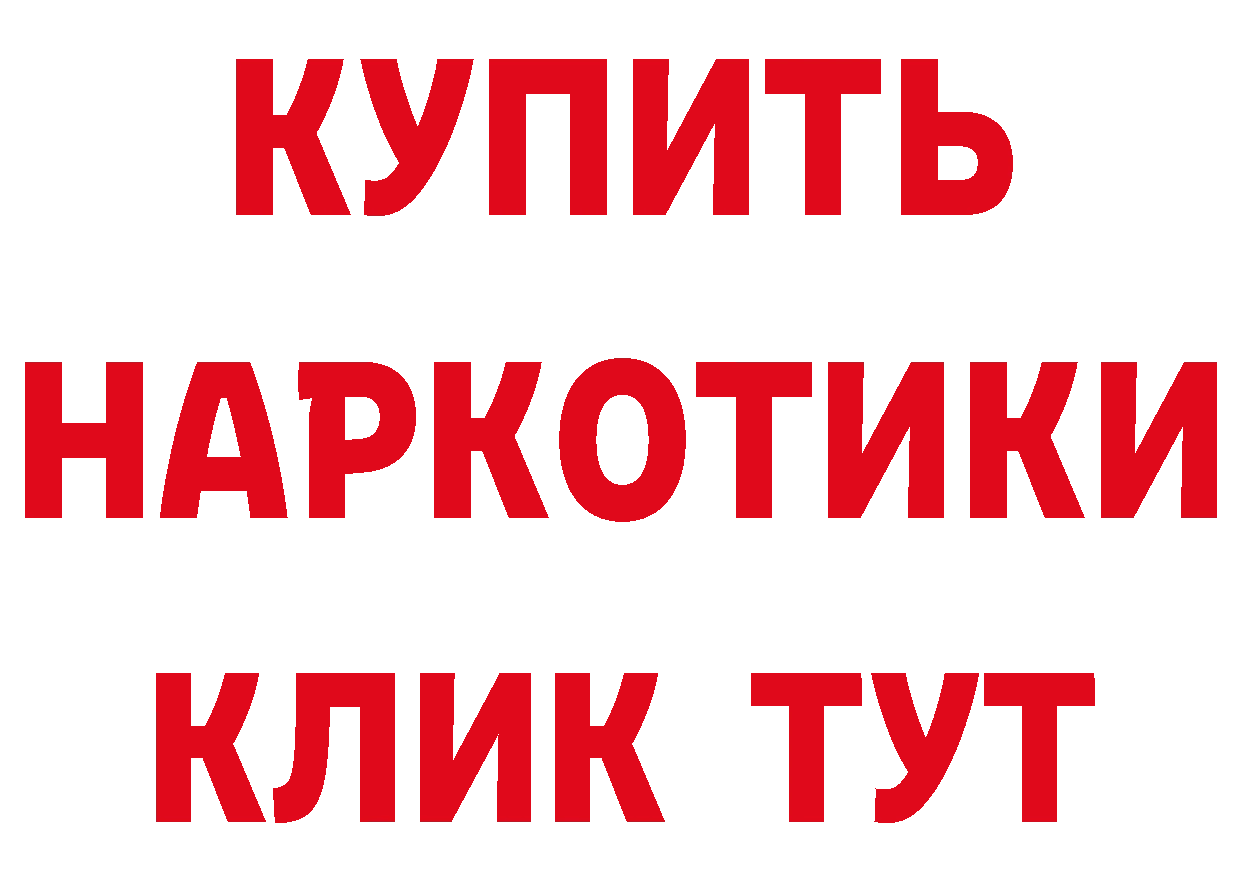 КУПИТЬ НАРКОТИКИ КЛИК ТУТ